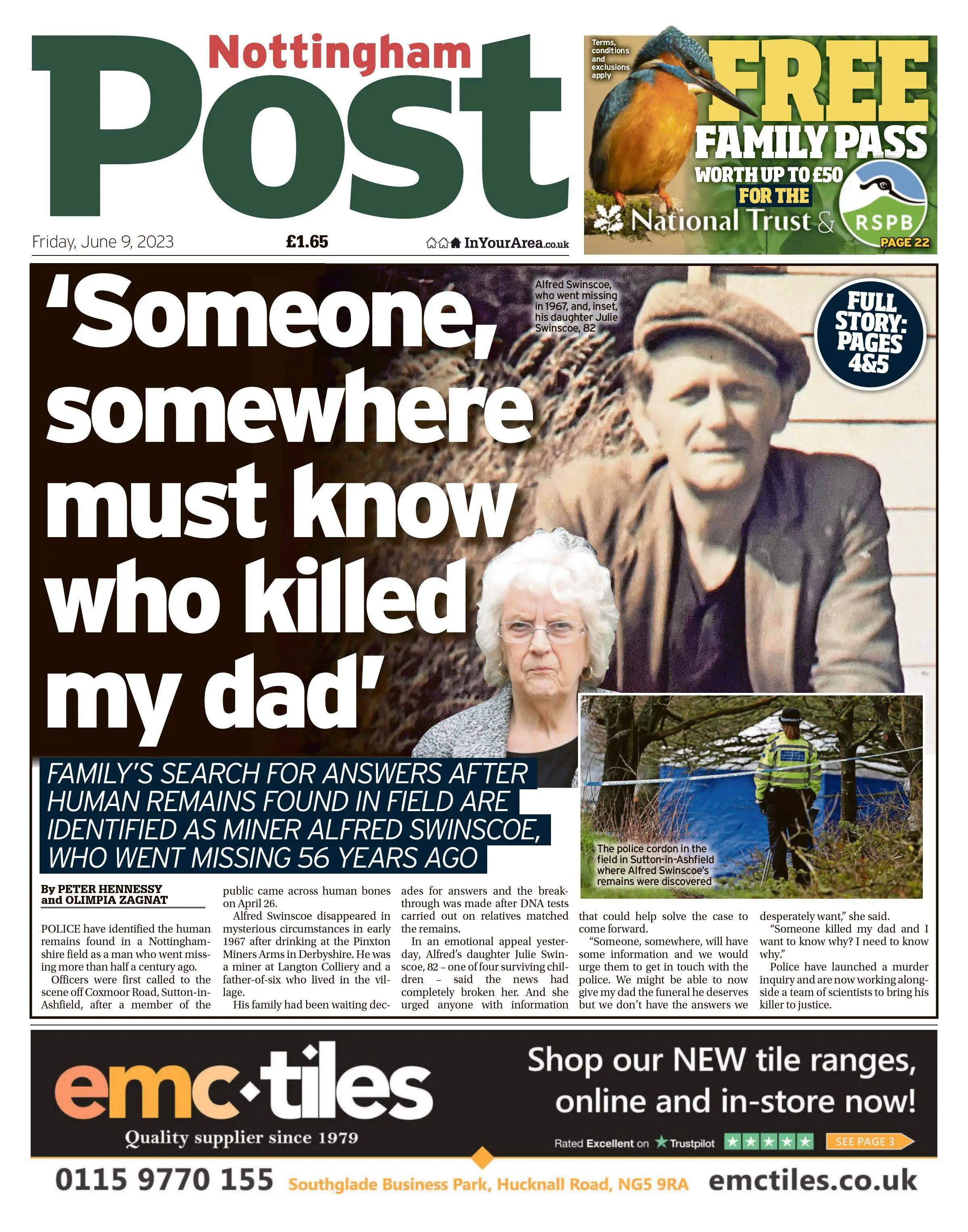 Nottingham Post

Friday, June 9, 2023 £1.65 InYourArea.co.uk

Terms, conditions and exclusions apply

FREE FAMILY PASS WORTH UP TO £50 FOR THE National Trust & RSPB PAGE 22

'Someone, somewhere must know who killed my dad'

Alfred Swinscoe, who went missing in 1967, and, inset, his daughter Julie Swinscoe, 82

FULL STORY: PAGES 4&5

FAMILY'S SEARCH FOR ANSWERS AFTER HUMAN REMAINS FOUND IN FIELD ARE IDENTIFIED AS MINER ALFRED SWINSCOE, WHO WENT MISSING 56 YEARS AGO

The police cordon in the field in Sutton-in-Ashfield where Alfred Swinscoe's remains were discovered

By PETER HENNESSY and OLIMPIA ZAGNAT

POLICE have identified the human remains found in a Nottinghamshire field as a man who went missing more than half a century ago.

Officers were first called to the scene off Coxmoor Road, Sutton-in-Ashfield, after a member of the public came across human bones on April 26.

Alfred Swinscoe disappeared in mysterious circumstances in early 1967 after drinking at the Pinxton Miners Arms in Derbyshire. He was a miner at Langton Colliery and a father-of-six who lived in the village.

His family had been waiting decades for answers and the breakthrough was made after DNA tests carried out on relatives matched the remains.

In an emotional appeal yesterday, Alfred's daughter Julie Swinscoe, 82 – one of four surviving children – said the news had completely broken her. And she urged anyone with information that could help solve the case to come forward.

"Someone, somewhere, will have some information and we would urge them to get in touch with the police. We might be able to now give my dad the funeral he deserves but we don't have the answers we desperately want," she said.

"Someone killed my dad and I want to know why? I need to know why."

Police have launched a murder inquiry and are now working alongside a team of scientists to bring his killer to justice.

emc·tiles Quality supplier since 1979

Shop our NEW tile ranges, online and in-store now!

Rated Excellent on Trustpilot SEE PAGE 3

0115 9770 155 Southglade Business Park, Hucknall Road, NG5 9RA emctiles.co.uk